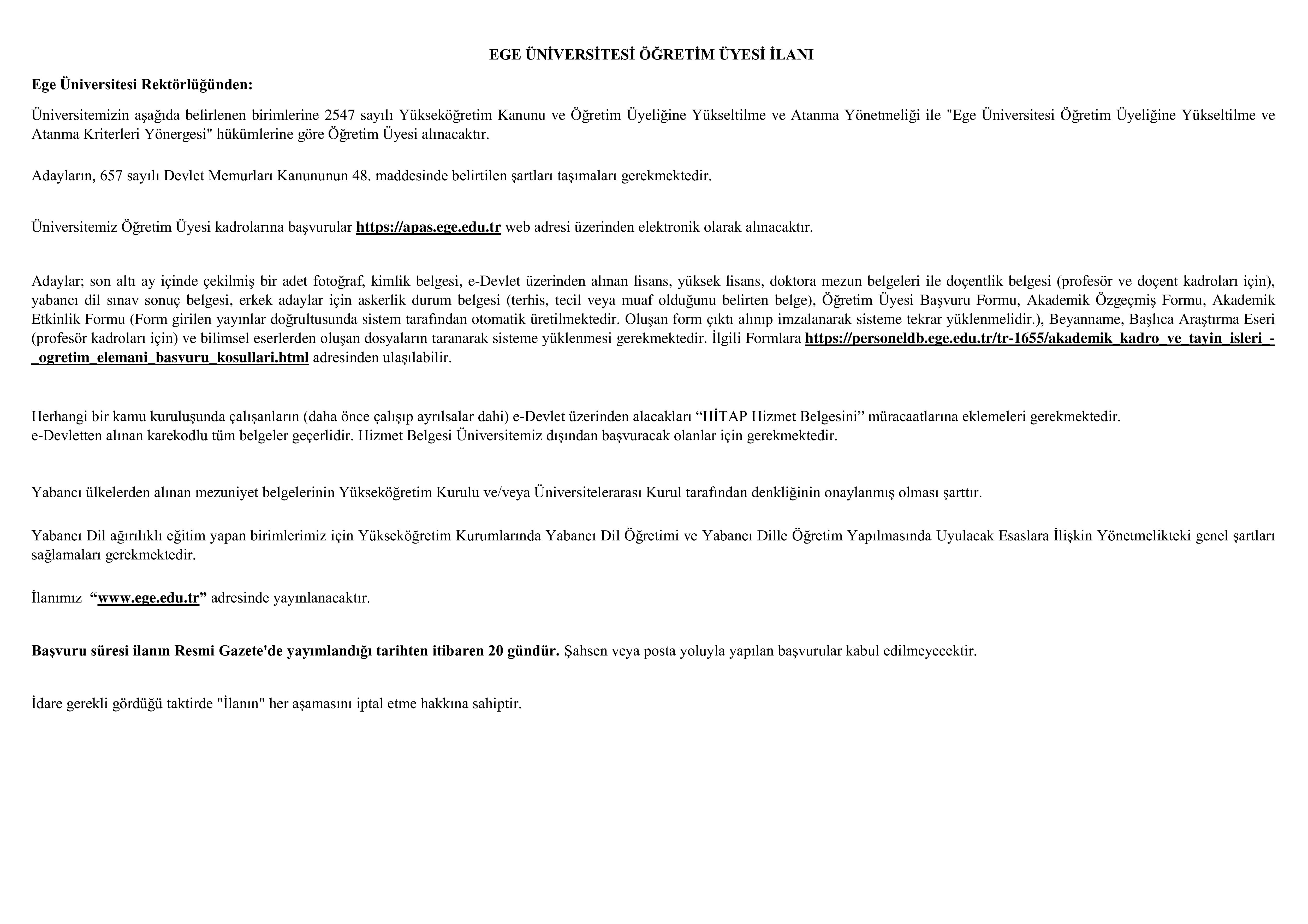 EGE ÜNİVERSİTESİ ÖĞRETİM ÜYESİ İLANI

Ege Üniversitesi Rektörlüğünden:

Üniversitemizin aşağıda belirlenen birimlerine 2547 sayılı Yükseköğretim Kanunu ve Öğretim Üyeliğine Yükseltilme ve Atanma Yönetmeliği ile "Ege Üniversitesi Öğretim Üyeliğine Yükseltilme ve Atanma Kriterleri Yönergesi" hükümlerine göre Öğretim Üyesi alınacaktır.

Adayların, 657 sayılı Devlet Memurları Kanununun 48. maddesinde belirtilen şartları taşımaları gerekmektedir.

Üniversitemiz Öğretim Üyesi kadrolarına başvurular https://apas.ege.edu.tr web adresi üzerinden elektronik olarak alınacaktır.

Adaylar; son altı ay içinde çekilmiş bir adet fotoğraf, kimlik belgesi, e-Devlet üzerinden alınan lisans, yüksek lisans, doktora mezun belgeleri ile doçentlik belgesi (profesör ve doçent kadroları için), yabancı dil sınav sonuç belgesi, erkek adaylar için askerlik durum belgesi (terhis, tecil veya muaf olduğunu belirten belge), Öğretim Üyesi Başvuru Formu, Akademik Özgeçmiş Formu, Akademik Etkinlik Formu (Form girilen yayınlar doğrultusunda sistem tarafından otomatik üretilmektedir. Oluşan form çıktı alınıp imzalanarak sisteme tekrar yüklenmelidir.), Beyanname, Başlıca Araştırma Eseri (profesör kadroları için) ve bilimsel eserlerden oluşan dosyaların taranarak sisteme yüklenmesi gerekmektedir. İlgili Formlara https://personeldb.ege.edu.tr/tr-1655/akademik_kadro_ve_tayin_isleri_-_ogretim_elemani_basvuru_kosullari.html adresinden ulaşılabilir.

Herhangi bir kamu kuruluşunda çalışanların (daha önce çalışıp ayrılsalar dahi) e-Devlet üzerinden alacakları “HİTAP Hizmet Belgesini” müracaatlarına eklemeleri gerekmektedir.
e-Devletten alınan karekodlu tüm belgeler geçerlidir. Hizmet Belgesi Üniversitemiz dışından başvuracak olanlar için gerekmektedir.

Yabancı ülkelerden alınan mezuniyet belgelerinin Yükseköğretim Kurulu ve/veya Üniversitelerarası Kurul tarafından denkliğinin onaylanmış olması şarttır.

Yabancı Dil ağırlıklı eğitim yapan birimlerimiz için Yükseköğretim Kurumlarında Yabancı Dil Öğretimi ve Yabancı Dille Öğretim Yapılmasında Uyulacak Esaslara İlişkin Yönetmelikteki genel şartları sağlamaları gerekmektedir.

İlanımız “www.ege.edu.tr” adresinde yayınlanacaktır.

Başvuru süresi ilanın Resmi Gazete'de yayımlandığı tarihten itibaren 20 gündür. Şahsen veya posta yoluyla yapılan başvurular kabul edilmeyecektir.

İdare gerekli gördüğü taktirde "İlanın" her aşamasını iptal etme hakkına sahiptir.